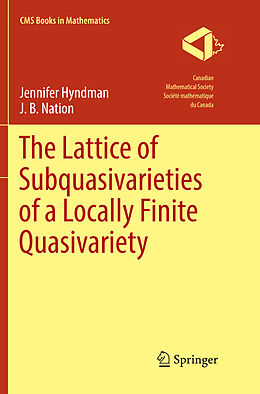 CMS Books in Mathematics

Canadian
Mathematical Society
Société mathématique
du Canada

Jennifer Hyndman
J. B. Nation

The Lattice of Subquasivarieties of a Locally Finite Quasivariety

Springer